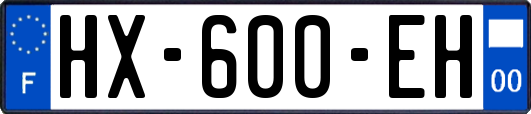 F
HX-600-EH
00